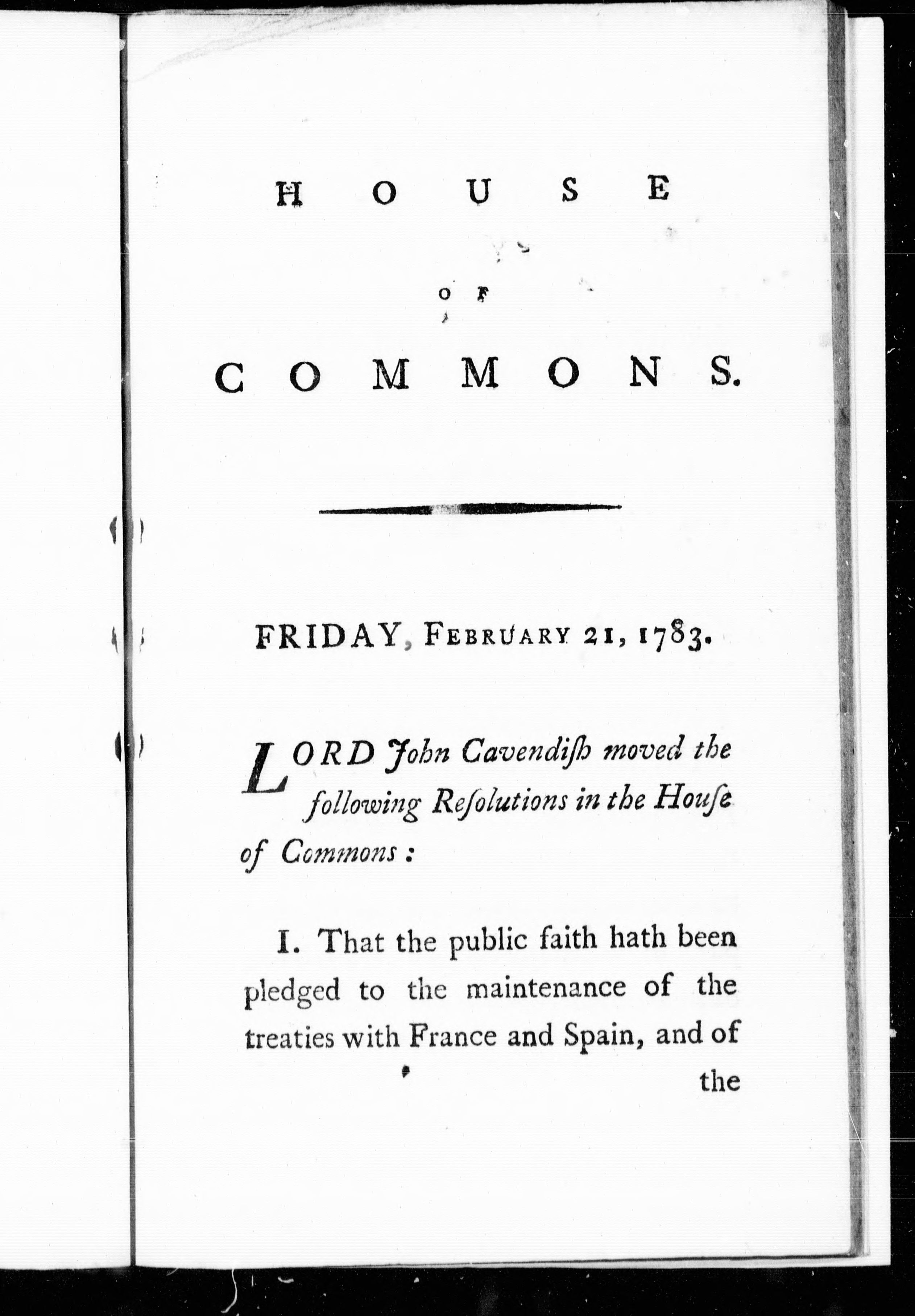 HOUSE

OF

COMMONS.

FRIDAY, FEBRUARY 21, 1783.

LORD John Cavendiſh moved the following Reſolutions in the Houſe of Commons:

I. That the public faith hath been pledged to the maintenance of the treaties with France and Spain, and of the